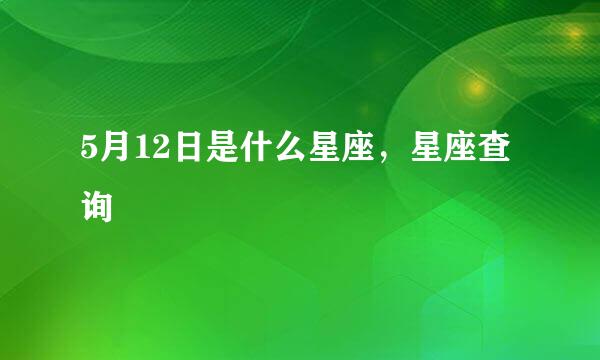 5月12日是什么星座，星座查询